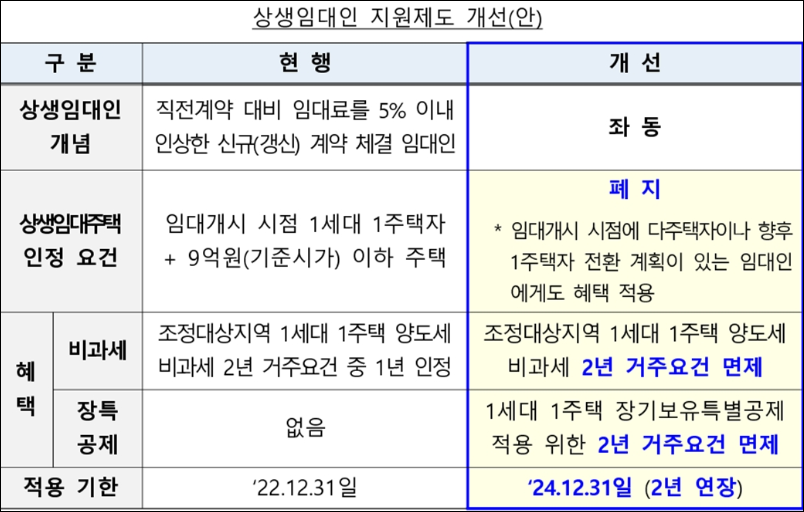 상생임대인 지원제도 개선(안)

| 구 분 | | 현 행 | 개 선 |
|---|---|---|---|
| 상생임대인 개념 | | 직전계약 대비 임대료를 5% 이내 인상한 신규(갱신) 계약 체결 임대인 | 좌 동 |
| 상생임대주택 인정 요건 | | 임대개시 시점 1세대 1주택자 + 9억원(기준시가) 이하 주택 | 폐 지 * 임대개시 시점에 다주택자이나 향후 1주택자 전환 계획이 있는 임대인에게도 혜택 적용 |
| 혜택 | 비과세 | 조정대상지역 1세대 1주택 양도세 비과세 2년 거주요건 중 1년 인정 | 조정대상지역 1세대 1주택 양도세 비과세 2년 거주요건 면제 |
| | 장특공제 | 없음 | 1세대 1주택 장기보유특별공제 적용 위한 2년 거주요건 면제 |
| 적용 기한 | | '22.12.31일 | '24.12.31일 (2년 연장) |